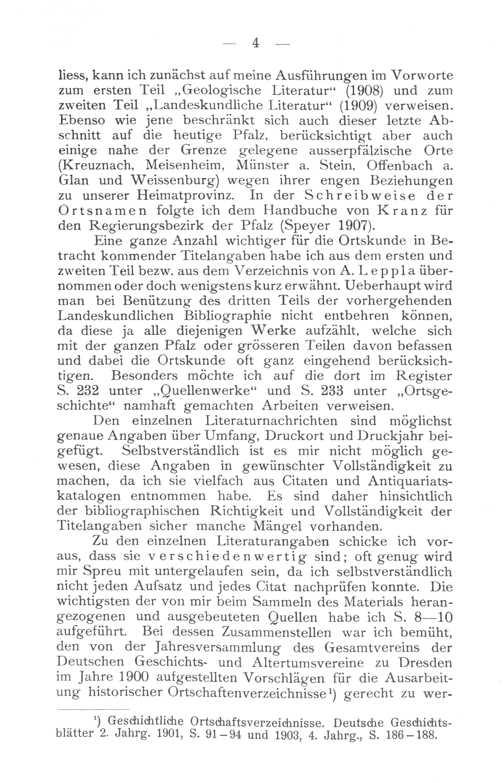 — 4 —

liess, kann ich zunächst auf meine Ausführungen im Vorworte zum ersten Teil „Geologische Literatur“ (1908) und zum zweiten Teil „Landeskundliche Literatur“ (1909) verweisen. Ebenso wie jene beschränkt sich auch dieser letzte Abschnitt auf die heutige Pfalz, berücksichtigt aber auch einige nahe der Grenze gelegene ausserpfälzische Orte (Kreuznach, Meisenheim, Münster a. Stein, Offenbach a. Glan und Weissenburg) wegen ihrer engen Beziehungen zu unserer Heimatprovinz. In der Schreibweise der Ortsnamen folgte ich dem Handbuche von Kranz für den Regierungsbezirk der Pfalz (Speyer 1907).

Eine ganze Anzahl wichtiger für die Ortskunde in Betracht kommender Titelangaben habe ich aus dem ersten und zweiten Teil bezw. aus dem Verzeichnis von A. Leppla übernommen oder doch wenigstens kurz erwähnt. Ueberhaupt wird man bei Benützung des dritten Teils der vorhergehenden Landeskundlichen Bibliographie nicht entbehren können, da diese ja alle diejenigen Werke aufzählt, welche sich mit der ganzen Pfalz oder grösseren Teilen davon befassen und dabei die Ortskunde oft ganz eingehend berücksichtigen. Besonders möchte ich auf die dort im Register S. 232 unter „Quellenwerke“ und S. 233 unter „Ortsgeschichte“ namhaft gemachten Arbeiten verweisen.

Den einzelnen Literaturnachrichten sind möglichst genaue Angaben über Umfang, Druckort und Druckjahr beigefügt. Selbstverständlich ist es mir nicht möglich gewesen, diese Angaben in gewünschter Vollständigkeit zu machen, da ich sie vielfach aus Citaten und Antiquariatskatalogen entnommen habe. Es sind daher hinsichtlich der bibliographischen Richtigkeit und Vollständigkeit der Titelangaben sicher manche Mängel vorhanden.

Zu den einzelnen Literaturangaben schicke ich voraus, dass sie verschiedenwertig sind; oft genug wird mir Spreu mit untergelaufen sein, da ich selbstverständlich nicht jeden Aufsatz und jedes Citat nachprüfen konnte. Die wichtigsten der von mir beim Sammeln des Materials herangezogenen und ausgebeuteten Quellen habe ich S. 8—10 aufgeführt. Bei dessen Zusammenstellen war ich bemüht, den von der Jahresversammlung des Gesamtvereins der Deutschen Geschichts- und Altertumsvereine zu Dresden im Jahre 1900 aufgestellten Vorschlägen für die Ausarbeitung historischer Ortschaftenverzeichnisse¹) gerecht zu wer-

¹) Geschichtliche Ortschaftsverzeichnisse. Deutsche Geschichtsblätter 2. Jahrg. 1901, S. 91—94 und 1903, 4. Jahrg., S. 186—188.